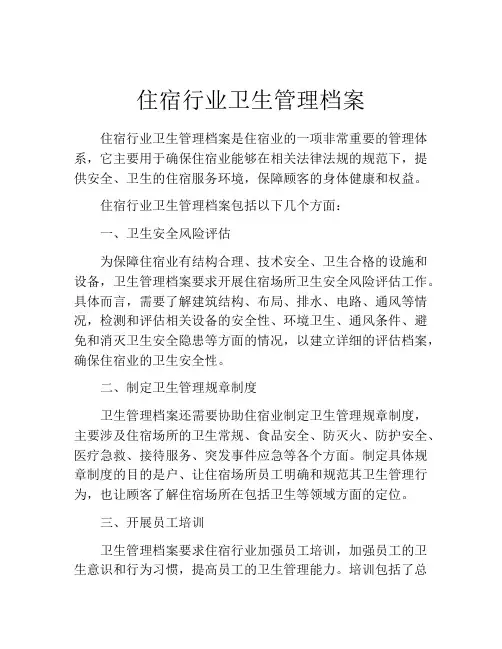 住宿行业卫生管理档案

住宿行业卫生管理档案是住宿业的一项非常重要的管理体系，它主要用于确保住宿业能够在相关法律法规的规范下，提供安全、卫生的住宿服务环境，保障顾客的身体健康和权益。

住宿行业卫生管理档案包括以下几个方面：

一、卫生安全风险评估

为保障住宿业有结构合理、技术安全、卫生合格的设施和设备，卫生管理档案要求开展住宿场所卫生安全风险评估工作。具体而言，需要了解建筑结构、布局、排水、电路、通风等情况，检测和评估相关设备的安全性、环境卫生、通风条件、避免和消灭卫生安全隐患等方面的情况，以建立详细的评估档案，确保住宿业的卫生安全性。

二、制定卫生管理规章制度

卫生管理档案还需要协助住宿业制定卫生管理规章制度，主要涉及住宿场所的卫生常规、食品安全、防灭火、防护安全、医疗急救、接待服务、突发事件应急等各个方面。制定具体规章制度的目的是户、让住宿场所员工明确和规范其卫生管理行为，也让顾客了解住宿场所在包括卫生等领域方面的定位。

三、开展员工培训

卫生管理档案要求住宿行业加强员工培训，加强员工的卫生意识和行为习惯，提高员工的卫生管理能力。培训包括了总